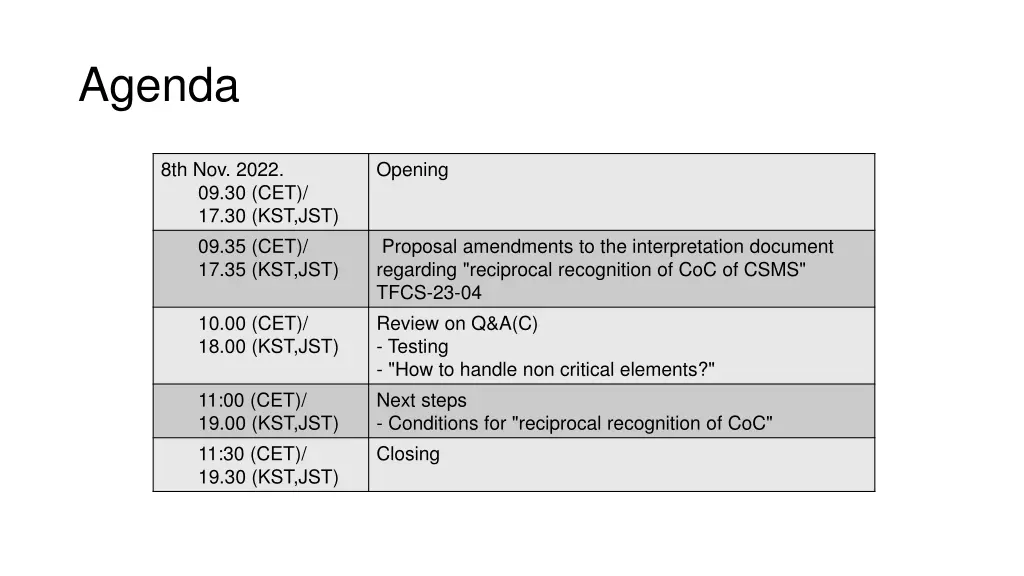 Agenda

| 8th Nov. 2022. 09.30 (CET)/ 17.30 (KST,JST) | Opening |
|---|---|
| 09.35 (CET)/ 17.35 (KST,JST) | Proposal amendments to the interpretation document regarding "reciprocal recognition of CoC of CSMS" TFCS-23-04 |
| 10.00 (CET)/ 18.00 (KST,JST) | Review on Q&A(C) - Testing - "How to handle non critical elements?" |
| 11:00 (CET)/ 19.00 (KST,JST) | Next steps - Conditions for "reciprocal recognition of CoC" |
| 11:30 (CET)/ 19.30 (KST,JST) | Closing |